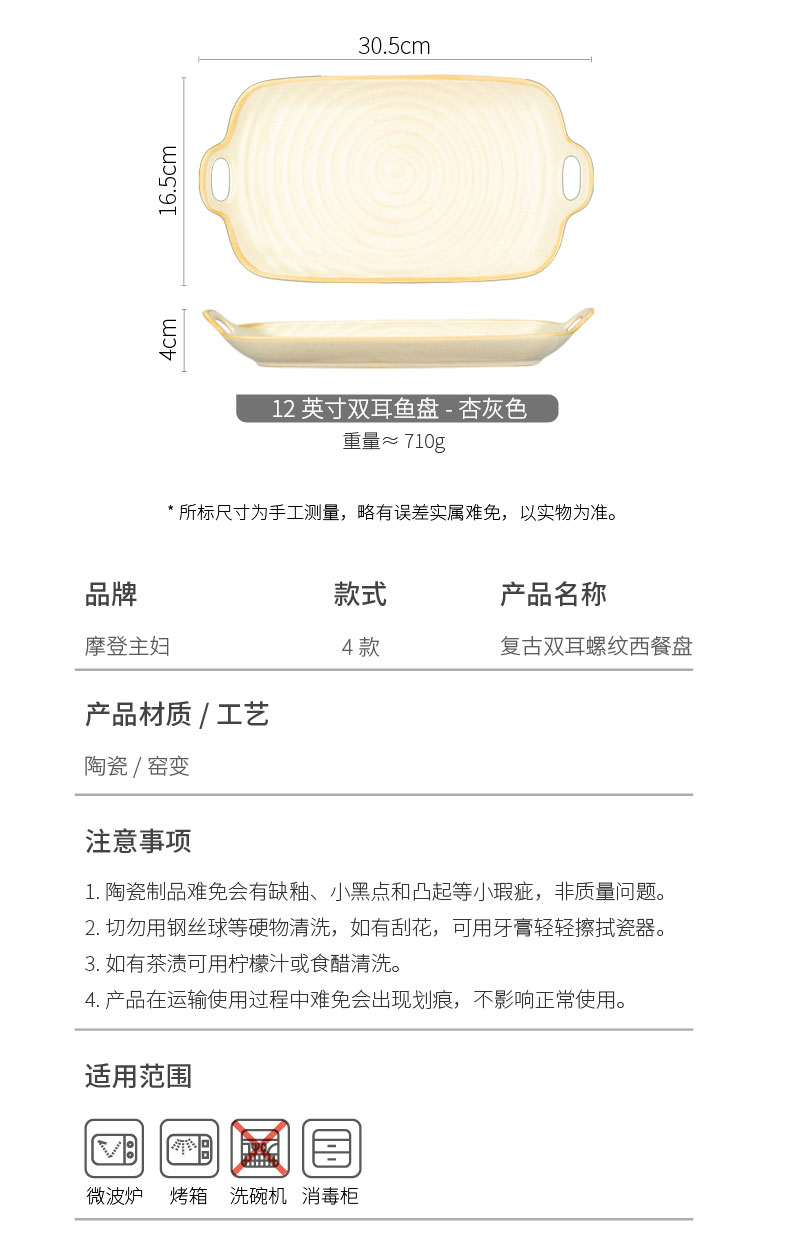 30.5cm

16.5cm

4cm

12 英寸双耳鱼盘 - 杏灰色

重量≈ 710g

* 所标尺寸为手工测量，略有误差实属难免，以实物为准。

| 品牌 | 款式 | 产品名称 |
|---|---|---|
| 摩登主妇 | 4 款 | 复古双耳螺纹西餐盘 |

产品材质 / 工艺

陶瓷 / 窑变

注意事项

1. 陶瓷制品难免会有缺釉、小黑点和凸起等小瑕疵，非质量问题。
2. 切勿用钢丝球等硬物清洗，如有刮花，可用牙膏轻轻擦拭瓷器。
3. 如有茶渍可用柠檬汁或食醋清洗。
4. 产品在运输使用过程中难免会出现划痕，不影响正常使用。

适用范围

微波炉 烤箱 洗碗机 消毒柜